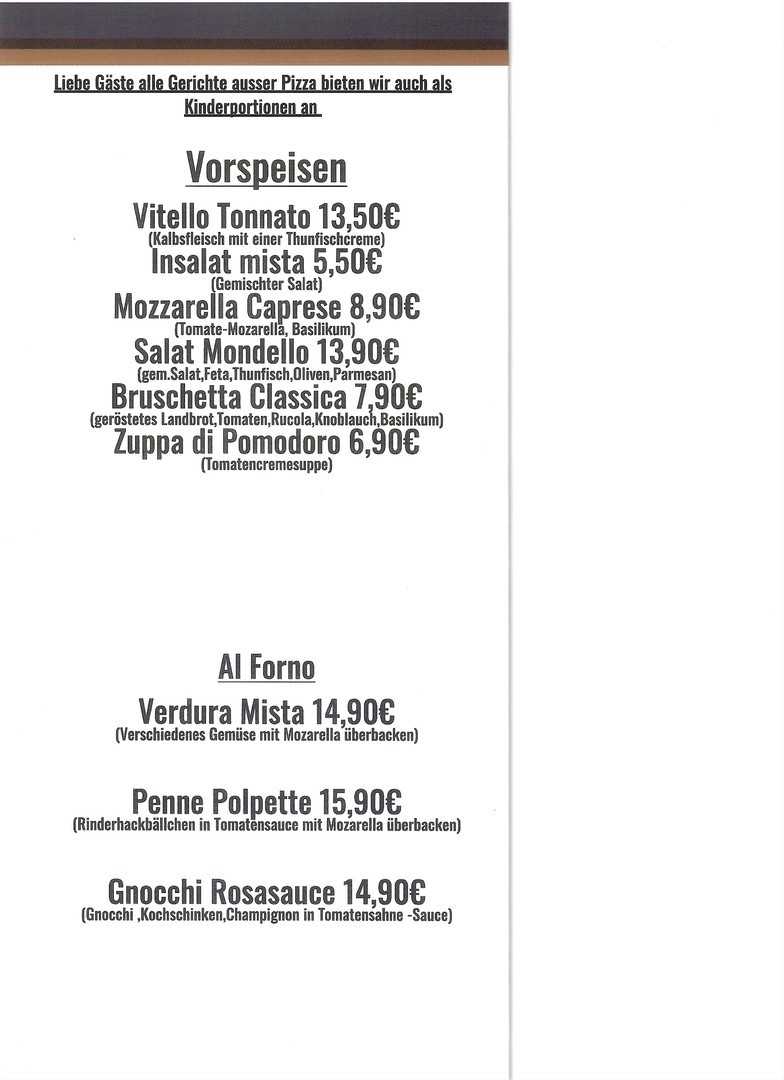 Liebe Gäste alle Gerichte ausser Pizza bieten wir auch als Kinderportionen an

Vorspeisen

Vitello Tonnato 13,50€
(Kalbsfleisch mit einer Thunfischcreme)
Insalat mista 5,50€
(Gemischter Salat)
Mozzarella Caprese 8,90€
(Tomate-Mozarella, Basilikum)
Salat Mondello 13,90€
(gem.Salat,Feta,Thunfisch,Oliven,Parmesan)
Bruschetta Classica 7,90€
(geröstetes Landbrot,Tomaten,Rucola,Knoblauch,Basilikum)
Zuppa di Pomodoro 6,90€
(Tomatencremesuppe)

Al Forno

Verdura Mista 14,90€
(Verschiedenes Gemüse mit Mozarella überbacken)

Penne Polpette 15,90€
(Rinderhackbällchen in Tomatensauce mit Mozarella überbacken)

Gnocchi Rosasauce 14,90€
(Gnocchi ,Kochschinken,Champignon in Tomatensahne -Sauce)